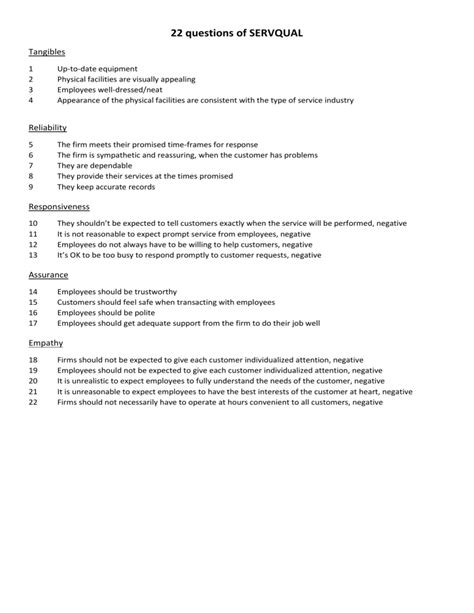 22 questions of SERVQUAL

Tangibles

1 Up-to-date equipment
2 Physical facilities are visually appealing
3 Employees well-dressed/neat
4 Appearance of the physical facilities are consistent with the type of service industry

Reliability

5 The firm meets their promised time-frames for response
6 The firm is sympathetic and reassuring, when the customer has problems
7 They are dependable
8 They provide their services at the times promised
9 They keep accurate records

Responsiveness

10 They shouldn't be expected to tell customers exactly when the service will be performed, negative
11 It is not reasonable to expect prompt service from employees, negative
12 Employees do not always have to be willing to help customers, negative
13 It's OK to be too busy to respond promptly to customer requests, negative

Assurance

14 Employees should be trustworthy
15 Customers should feel safe when transacting with employees
16 Employees should be polite
17 Employees should get adequate support from the firm to do their job well

Empathy

18 Firms should not be expected to give each customer individualized attention, negative
19 Employees should not be expected to give each customer individualized attention, negative
20 It is unrealistic to expect employees to fully understand the needs of the customer, negative
21 It is unreasonable to expect employees to have the best interests of the customer at heart, negative
22 Firms should not necessarily have to operate at hours convenient to all customers, negative